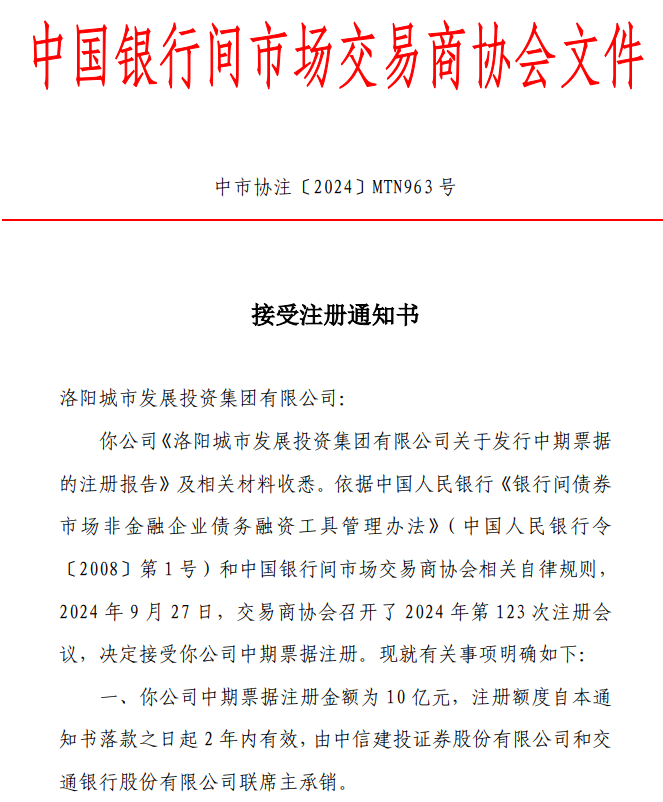 中国银行间市场交易商协会文件

中市协注〔2024〕MTN963号

接受注册通知书

洛阳城市发展投资集团有限公司:

你公司《洛阳城市发展投资集团有限公司关于发行中期票据的注册报告》及相关材料收悉。依据中国人民银行《银行间债券市场非金融企业债务融资工具管理办法》(中国人民银行令〔2008〕第1号)和中国银行间市场交易商协会相关自律规则,2024年9月27日,交易商协会召开了2024年第123次注册会议,决定接受你公司中期票据注册。现就有关事项明确如下:

一、你公司中期票据注册金额为10亿元,注册额度自本通知书落款之日起2年内有效,由中信建投证券股份有限公司和交通银行股份有限公司联席主承销。